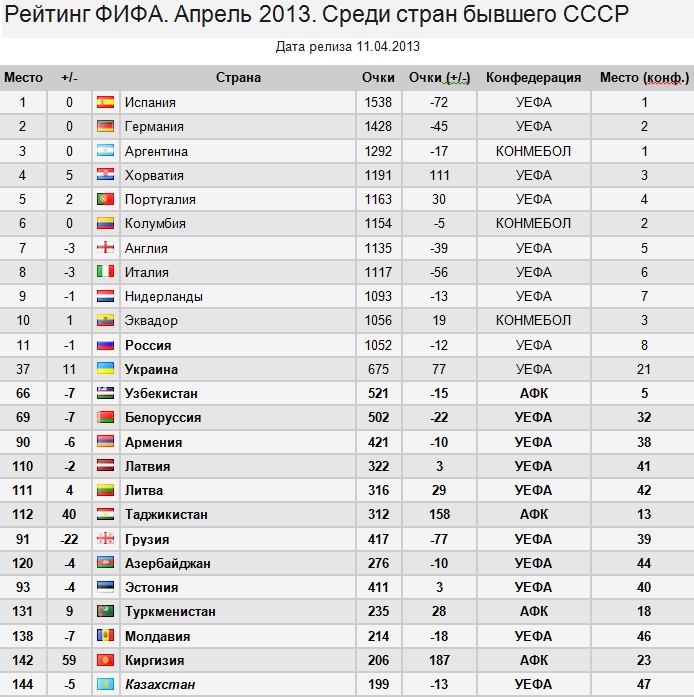 Рейтинг ФИФА. Апрель 2013. Среди стран бывшего СССР

Дата релиза 11.04.2013

| Место | +/- | Страна | Очки | Очки (+/-) | Конфедерация | Место (конф.) |
|---|---|---|---|---|---|---|
| 1 | 0 | Испания | 1538 | -72 | УЕФА | 1 |
| 2 | 0 | Германия | 1428 | -45 | УЕФА | 2 |
| 3 | 0 | Аргентина | 1292 | -17 | КОНМЕБОЛ | 1 |
| 4 | 5 | Хорватия | 1191 | 111 | УЕФА | 3 |
| 5 | 2 | Португалия | 1163 | 30 | УЕФА | 4 |
| 6 | 0 | Колумбия | 1154 | -5 | КОНМЕБОЛ | 2 |
| 7 | -3 | Англия | 1135 | -39 | УЕФА | 5 |
| 8 | -3 | Италия | 1117 | -56 | УЕФА | 6 |
| 9 | -1 | Нидерланды | 1093 | -13 | УЕФА | 7 |
| 10 | 1 | Эквадор | 1056 | 19 | КОНМЕБОЛ | 3 |
| 11 | -1 | Россия | 1052 | -12 | УЕФА | 8 |
| 37 | 11 | Украина | 675 | 77 | УЕФА | 21 |
| 66 | -7 | Узбекистан | 521 | -15 | АФК | 5 |
| 69 | -7 | Белоруссия | 502 | -22 | УЕФА | 32 |
| 90 | -6 | Армения | 421 | -10 | УЕФА | 38 |
| 110 | -2 | Латвия | 322 | 3 | УЕФА | 41 |
| 111 | 4 | Литва | 316 | 29 | УЕФА | 42 |
| 112 | 40 | Таджикистан | 312 | 158 | АФК | 13 |
| 91 | -22 | Грузия | 417 | -77 | УЕФА | 39 |
| 120 | -4 | Азербайджан | 276 | -10 | УЕФА | 44 |
| 93 | -4 | Эстония | 411 | 3 | УЕФА | 40 |
| 131 | 9 | Туркменистан | 235 | 28 | АФК | 18 |
| 138 | -7 | Молдавия | 214 | -18 | УЕФА | 46 |
| 142 | 59 | Киргизия | 206 | 187 | АФК | 23 |
| 144 | -5 | Казахстан | 199 | -13 | УЕФА | 47 |